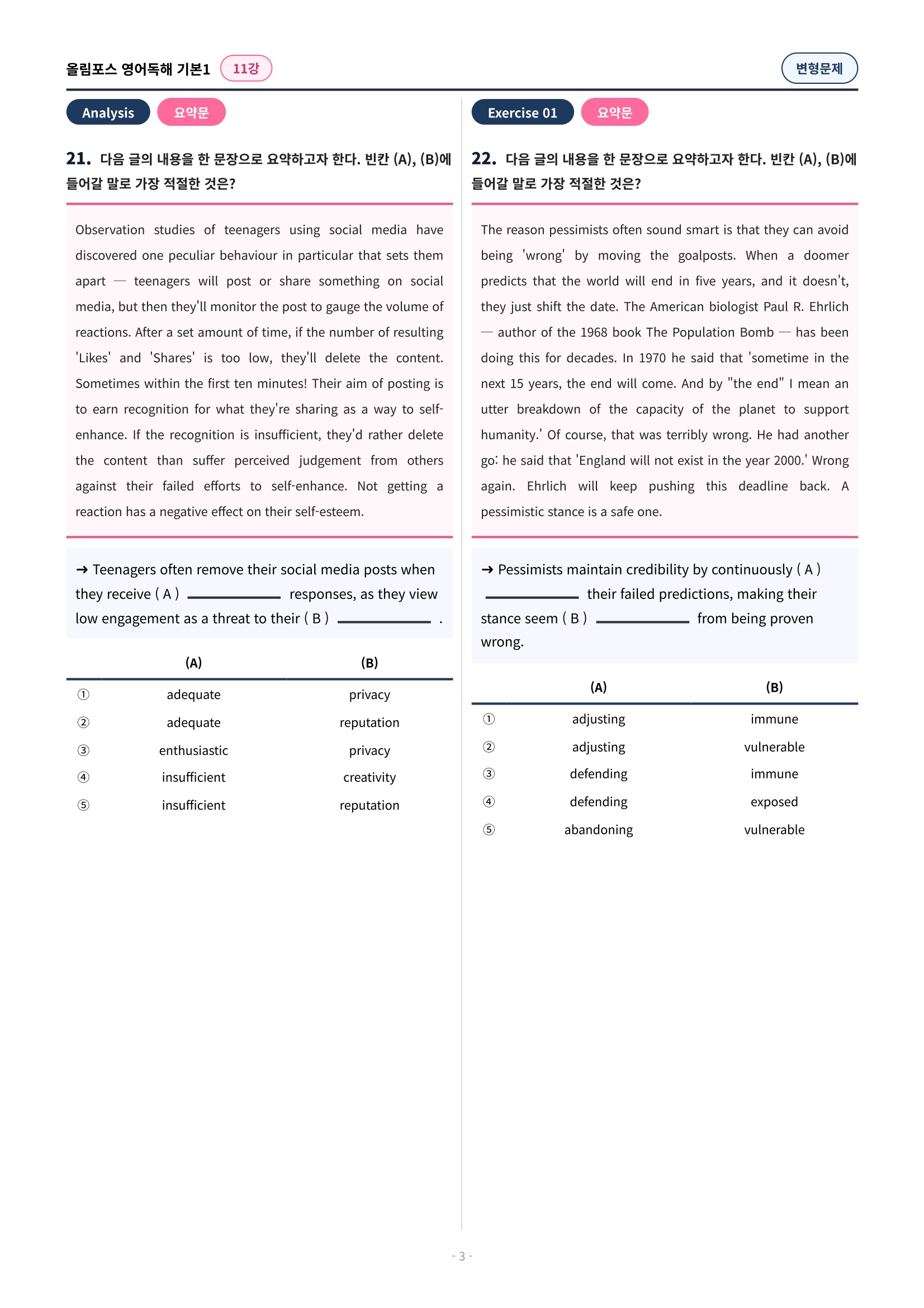 올림포스 영어독해 기본1 11강

변형문제

Analysis 요약문

21. 다음 글의 내용을 한 문장으로 요약하고자 한다. 빈칸 (A), (B)에 들어갈 말로 가장 적절한 것은?

Observation studies of teenagers using social media have discovered one peculiar behaviour in particular that sets them apart — teenagers will post or share something on social media, but then they'll monitor the post to gauge the volume of reactions. After a set amount of time, if the number of resulting 'Likes' and 'Shares' is too low, they'll delete the content. Sometimes within the first ten minutes! Their aim of posting is to earn recognition for what they're sharing as a way to self-enhance. If the recognition is insufficient, they'd rather delete the content than suffer perceived judgement from others against their failed efforts to self-enhance. Not getting a reaction has a negative effect on their self-esteem.

→ Teenagers often remove their social media posts when they receive ( A ) ____ responses, as they view low engagement as a threat to their ( B ) ____ .

| | (A) | (B) |
|---|---|---|
| ① | adequate | privacy |
| ② | adequate | reputation |
| ③ | enthusiastic | privacy |
| ④ | insufficient | creativity |
| ⑤ | insufficient | reputation |

Exercise 01 요약문

22. 다음 글의 내용을 한 문장으로 요약하고자 한다. 빈칸 (A), (B)에 들어갈 말로 가장 적절한 것은?

The reason pessimists often sound smart is that they can avoid being 'wrong' by moving the goalposts. When a doomer predicts that the world will end in five years, and it doesn't, they just shift the date. The American biologist Paul R. Ehrlich — author of the 1968 book The Population Bomb — has been doing this for decades. In 1970 he said that 'sometime in the next 15 years, the end will come. And by "the end" I mean an utter breakdown of the capacity of the planet to support humanity.' Of course, that was terribly wrong. He had another go: he said that 'England will not exist in the year 2000.' Wrong again. Ehrlich will keep pushing this deadline back. A pessimistic stance is a safe one.

→ Pessimists maintain credibility by continuously ( A ) ____ their failed predictions, making their stance seem ( B ) ____ from being proven wrong.

| | (A) | (B) |
|---|---|---|
| ① | adjusting | immune |
| ② | adjusting | vulnerable |
| ③ | defending | immune |
| ④ | defending | exposed |
| ⑤ | abandoning | vulnerable |

- 3 -